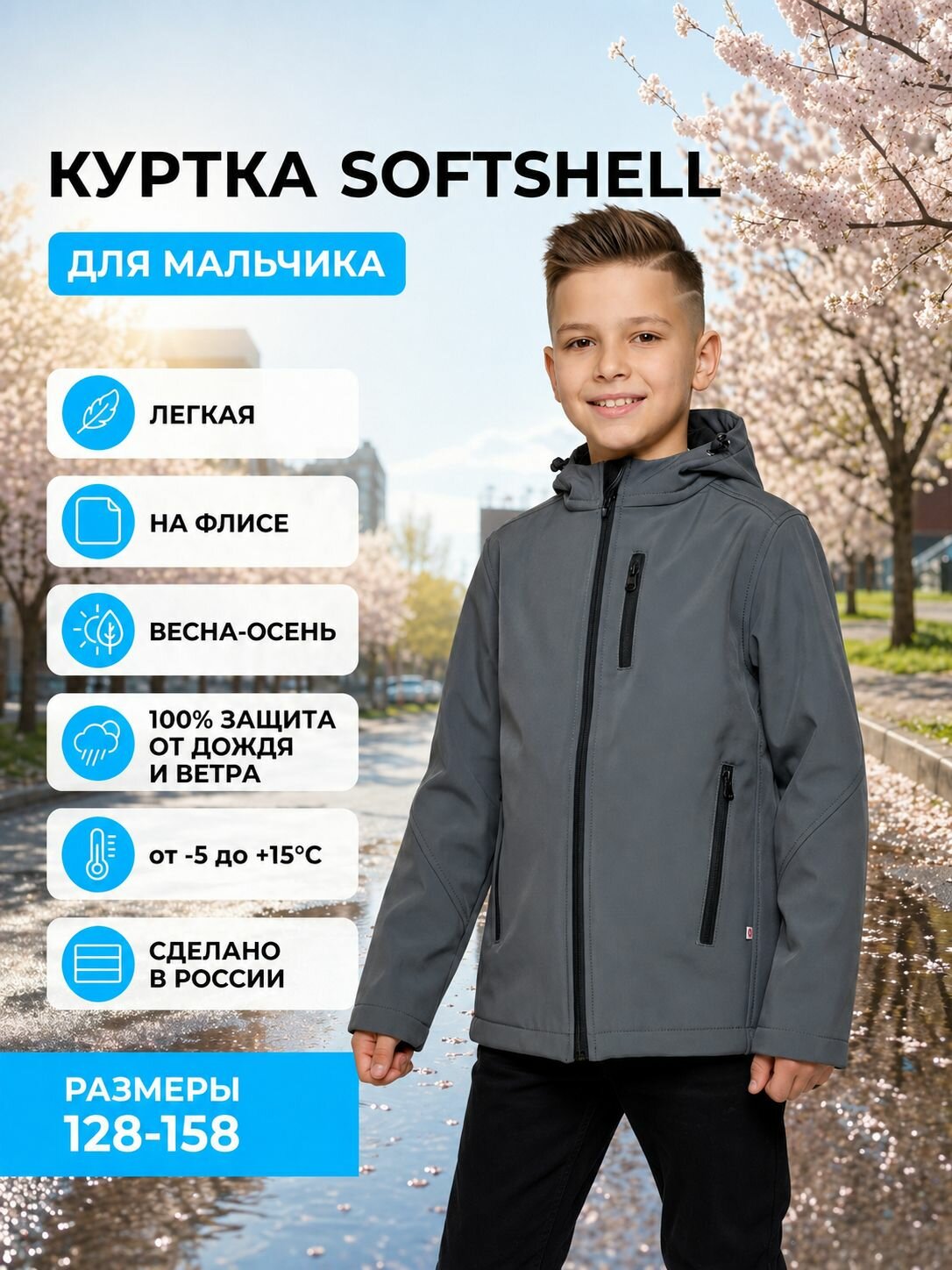 КУРТКА SOFTSHELL

ДЛЯ МАЛЬЧИКА

ЛЕГКАЯ

НА ФЛИСЕ

ВЕСНА-ОСЕНЬ

100% ЗАЩИТА ОТ ДОЖДЯ И ВЕТРА

от -5 до +15°C

СДЕЛАНО В РОССИИ

РАЗМЕРЫ 128-158